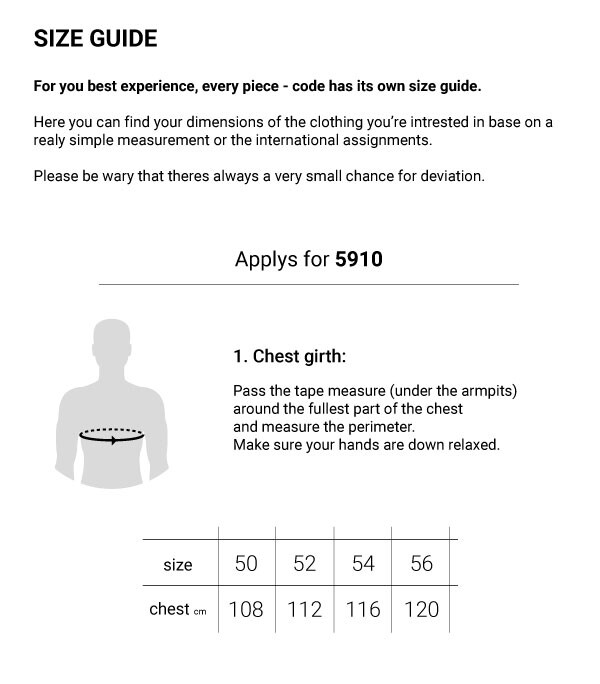 SIZE GUIDE

For you best experience, every piece - code has its own size guide.

Here you can find your dimensions of the clothing you're intrested in base on a realy simple measurement or the international assignments.

Please be wary that theres always a very small chance for deviation.

Applys for 5910

1. Chest girth:

Pass the tape measure (under the armpits) around the fullest part of the chest and measure the perimeter.
Make sure your hands are down relaxed.

| size | 50 | 52 | 54 | 56 |
|---|---|---|---|---|
| chest cm | 108 | 112 | 116 | 120 |